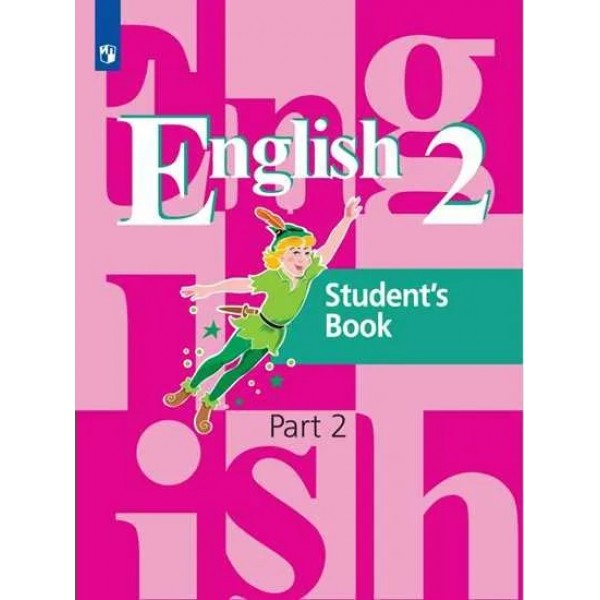 English 2

Student's Book

Part 2